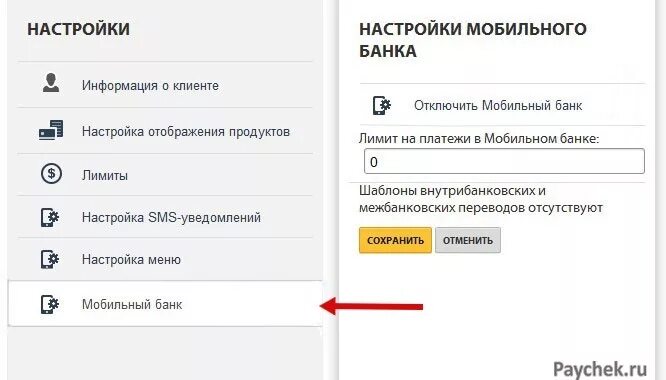 НАСТРОЙКИ

Информация о клиенте

Настройка отображения продуктов

Лимиты

Настройка SMS-уведомлений

Настройка меню

Мобильный банк

НАСТРОЙКИ МОБИЛЬНОГО БАНКА

Отключить Мобильный банк

Лимит на платежи в Мобильном банке:

0

Шаблоны внутрибанковских и межбанковских переводов отсутствуют

СОХРАНИТЬ

ОТМЕНИТЬ

Paychek.ru